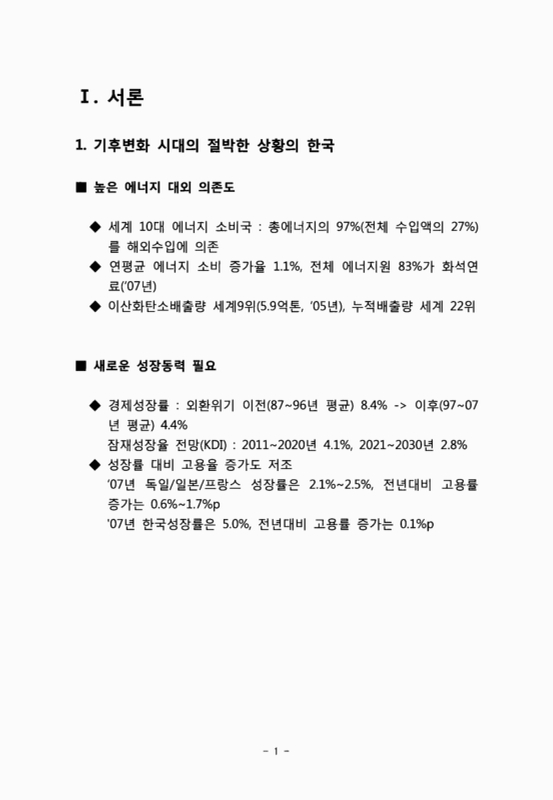 Ⅰ. 서론

1. 기후변화 시대의 절박한 상황의 한국

■ 높은 에너지 대외 의존도

◆ 세계 10대 에너지 소비국 : 총에너지의 97%(전체 수입액의 27%)를 해외수입에 의존
◆ 연평균 에너지 소비 증가율 1.1%, 전체 에너지원 83%가 화석연료('07년)
◆ 이산화탄소배출량 세계9위(5.9억톤, '05년), 누적배출량 세계 22위

■ 새로운 성장동력 필요

◆ 경제성장률 : 외환위기 이전(87~96년 평균) 8.4% -> 이후(97~07년 평균) 4.4%
잠재성장율 전망(KDI) : 2011~2020년 4.1%, 2021~2030년 2.8%
◆ 성장률 대비 고용율 증가도 저조
'07년 독일/일본/프랑스 성장률은 2.1%~2.5%, 전년대비 고용률 증가는 0.6%~1.7%p
'07년 한국성장률은 5.0%, 전년대비 고용률 증가는 0.1%p

- 1 -